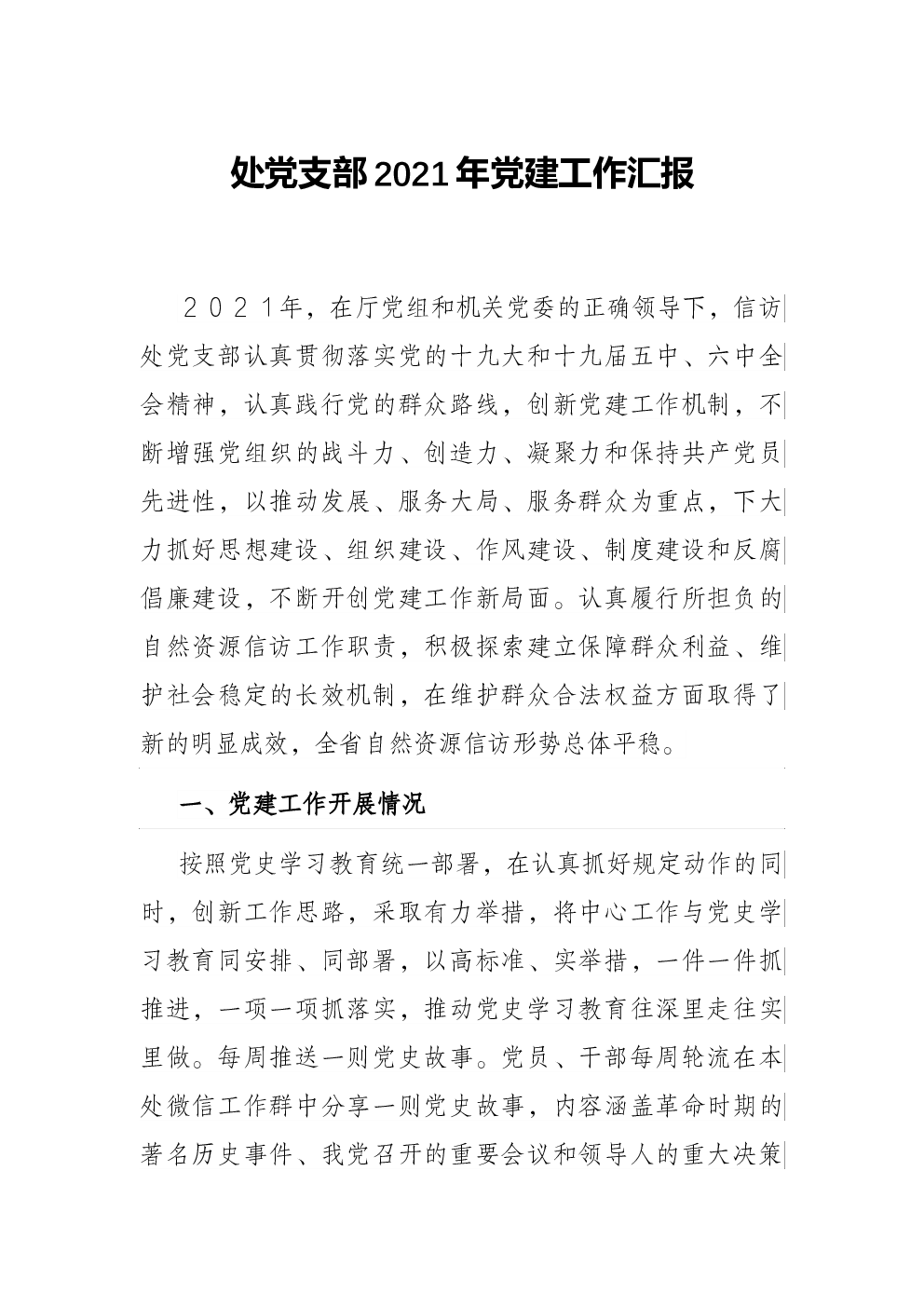 处党支部2021年党建工作汇报

２０２１年，在厅党组和机关党委的正确领导下，信访处党支部认真贯彻落实党的十九大和十九届五中、六中全会精神，认真践行党的群众路线，创新党建工作机制，不断增强党组织的战斗力、创造力、凝聚力和保持共产党员先进性，以推动发展、服务大局、服务群众为重点，下大力抓好思想建设、组织建设、作风建设、制度建设和反腐倡廉建设，不断开创党建工作新局面。认真履行所担负的自然资源信访工作职责，积极探索建立保障群众利益、维护社会稳定的长效机制，在维护群众合法权益方面取得了新的明显成效，全省自然资源信访形势总体平稳。

一、党建工作开展情况

按照党史学习教育统一部署，在认真抓好规定动作的同时，创新工作思路，采取有力举措，将中心工作与党史学习教育同安排、同部署，以高标准、实举措，一件一件抓推进，一项一项抓落实，推动党史学习教育往深里走往实里做。每周推送一则党史故事。党员、干部每周轮流在本处微信工作群中分享一则党史故事，内容涵盖革命时期的著名历史事件、我党召开的重要会议和领导人的重大决策